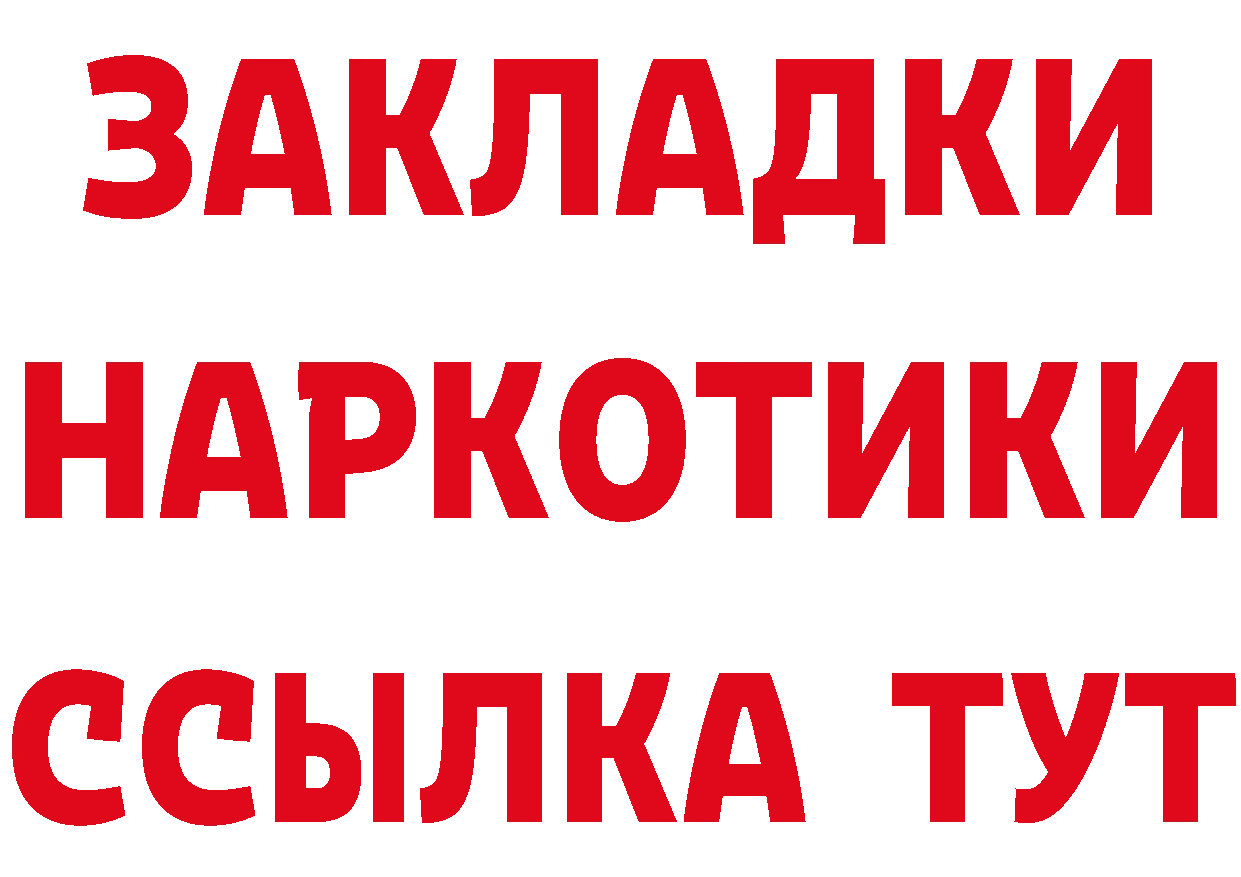 ЗАКЛАДКИ НАРКОТИКИ ССЫЛКА ТУТ